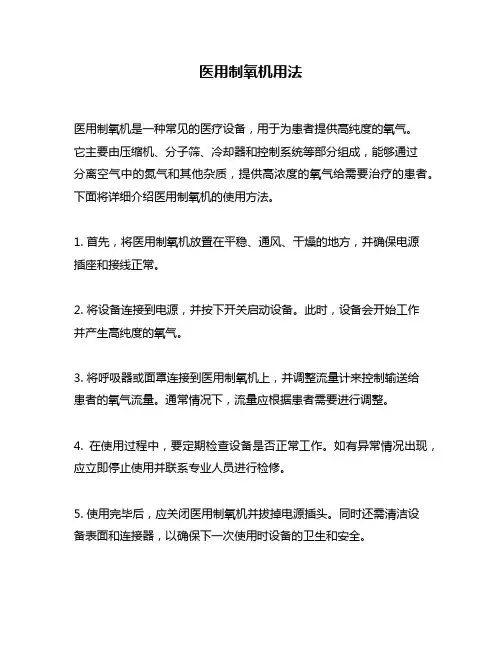 医用制氧机用法

医用制氧机是一种常见的医疗设备，用于为患者提供高纯度的氧气。它主要由压缩机、分子筛、冷却器和控制系统等部分组成，能够通过分离空气中的氮气和其他杂质，提供高浓度的氧气给需要治疗的患者。下面将详细介绍医用制氧机的使用方法。

1. 首先，将医用制氧机放置在平稳、通风、干燥的地方，并确保电源插座和接线正常。

2. 将设备连接到电源，并按下开关启动设备。此时，设备会开始工作并产生高纯度的氧气。

3. 将呼吸器或面罩连接到医用制氧机上，并调整流量计来控制输送给患者的氧气流量。通常情况下，流量应根据患者需要进行调整。

4. 在使用过程中，要定期检查设备是否正常工作。如有异常情况出现，应立即停止使用并联系专业人员进行检修。

5. 使用完毕后，应关闭医用制氧机并拔掉电源插头。同时还需清洁设备表面和连接器，以确保下一次使用时设备的卫生和安全。